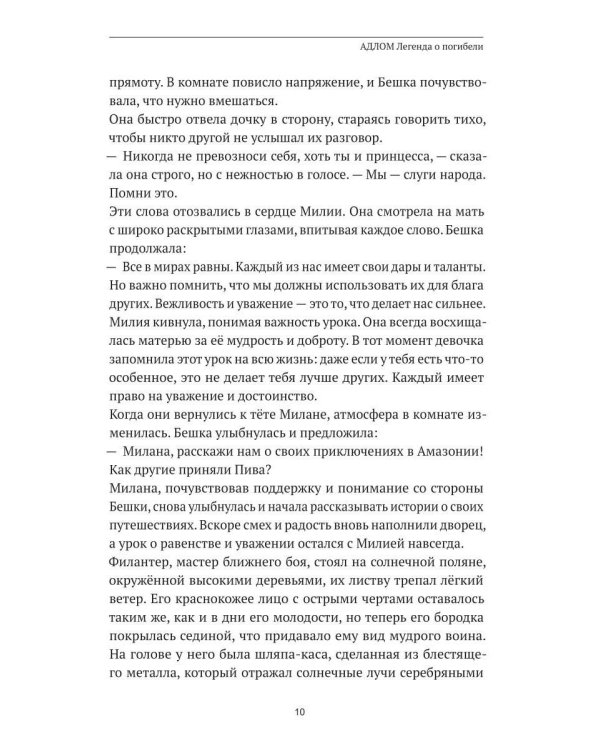 АДЛОМ Легенда о погибели

прямоту. В комнате повисло напряжение, и Бешка почувствовала, что нужно вмешаться.

Она быстро отвела дочку в сторону, стараясь говорить тихо, чтобы никто другой не услышал их разговор.

— Никогда не превозноси себя, хоть ты и принцесса, — сказала она строго, но с нежностью в голосе. — Мы — слуги народа. Помни это.

Эти слова отозвались в сердце Милии. Она смотрела на мать с широко раскрытыми глазами, впитывая каждое слово. Бешка продолжала:

— Все в мирах равны. Каждый из нас имеет свои дары и таланты. Но важно помнить, что мы должны использовать их для блага других. Вежливость и уважение — это то, что делает нас сильнее.

Милия кивнула, понимая важность урока. Она всегда восхищалась матерью за её мудрость и доброту. В тот момент девочка запомнила этот урок на всю жизнь: даже если у тебя есть что-то особенное, это не делает тебя лучше других. Каждый имеет право на уважение и достоинство.

Когда они вернулись к тёте Милане, атмосфера в комнате изменилась. Бешка улыбнулась и предложила:

— Милана, расскажи нам о своих приключениях в Амазонии! Как другие приняли Пива?

Милана, почувствовав поддержку и понимание со стороны Бешки, снова улыбнулась и начала рассказывать истории о своих путешествиях. Вскоре смех и радость вновь наполнили дворец, а урок о равенстве и уважении остался с Милией навсегда.

Филантер, мастер ближнего боя, стоял на солнечной поляне, окружённой высокими деревьями, их листву трепал лёгкий ветер. Его краснокожее лицо с острыми чертами оставалось таким же, как и в дни его молодости, но теперь его бородка покрылась сединой, что придавало ему вид мудрого воина. На голове у него была шляпа-каса, сделанная из блестящего металла, который отражал солнечные лучи серебряными

10